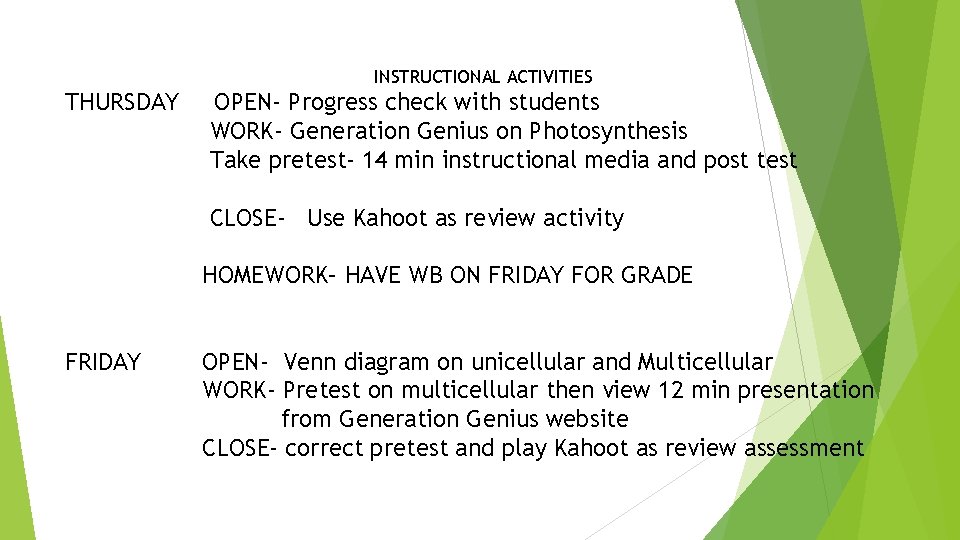 INSTRUCTIONAL ACTIVITIES

THURSDAY

OPEN- Progress check with students
WORK- Generation Genius on Photosynthesis
Take pretest- 14 min instructional media and post test

CLOSE- Use Kahoot as review activity

HOMEWORK- HAVE WB ON FRIDAY FOR GRADE

FRIDAY

OPEN- Venn diagram on unicellular and Multicellular
WORK- Pretest on multicellular then view 12 min presentation from Generation Genius website
CLOSE- correct pretest and play Kahoot as review assessment